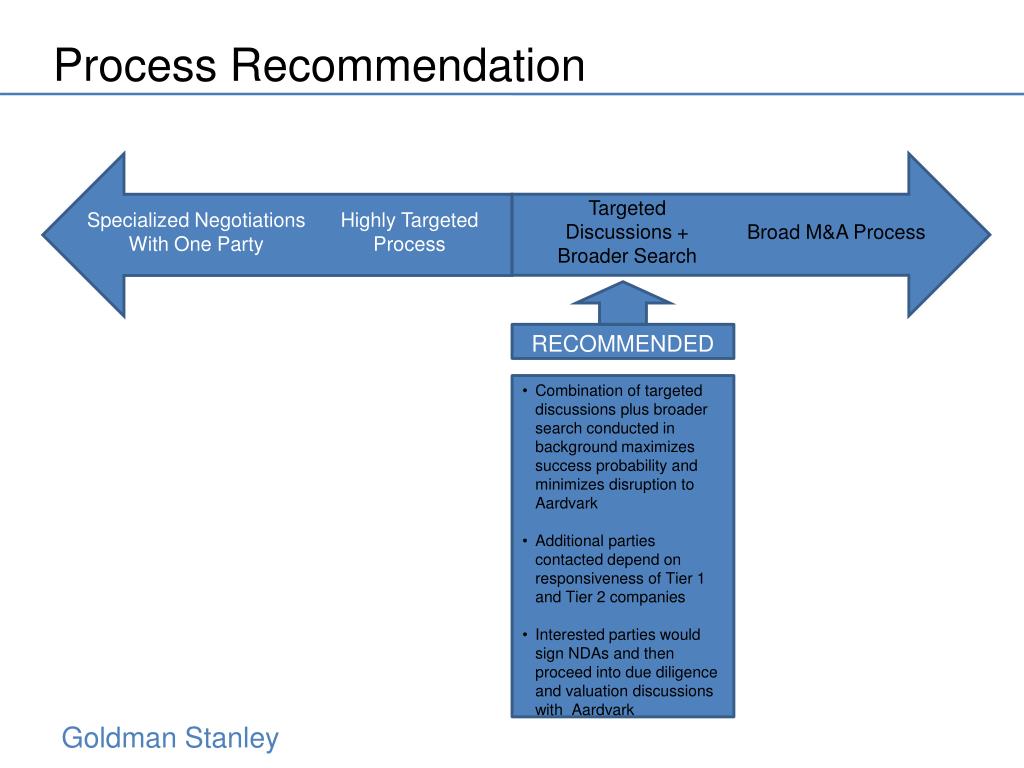 Process Recommendation

Specialized Negotiations With One Party

Highly Targeted Process

Targeted Discussions + Broader Search

Broad M&A Process

RECOMMENDED

• Combination of targeted discussions plus broader search conducted in background maximizes success probability and minimizes disruption to Aardvark

• Additional parties contacted depend on responsiveness of Tier 1 and Tier 2 companies

• Interested parties would sign NDAs and then proceed into due diligence and valuation discussions with Aardvark

Goldman Stanley